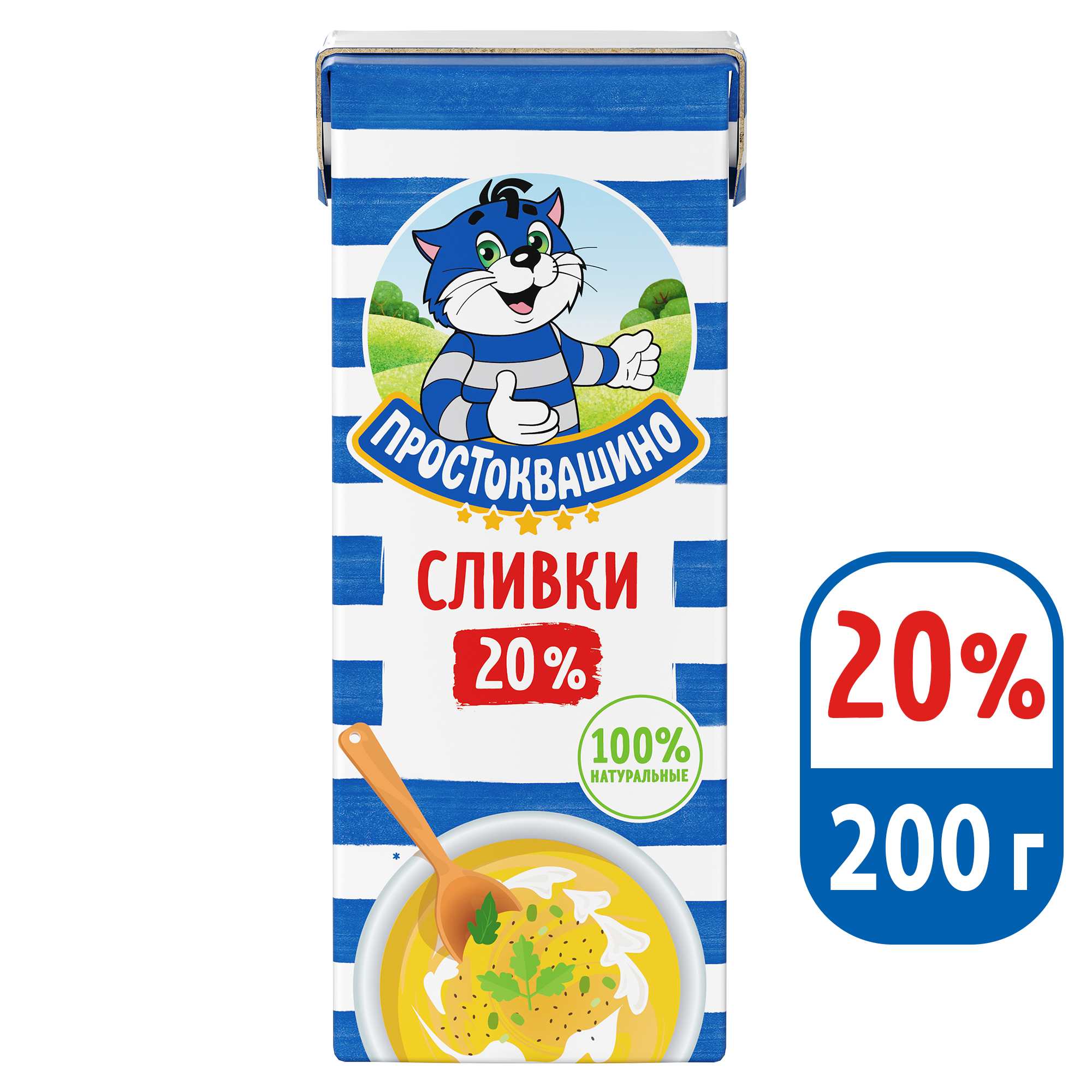 ПРОСТОКВАШИНО

СЛИВКИ

20%

100% НАТУРАЛЬНЫЕ

*

20%

200 г